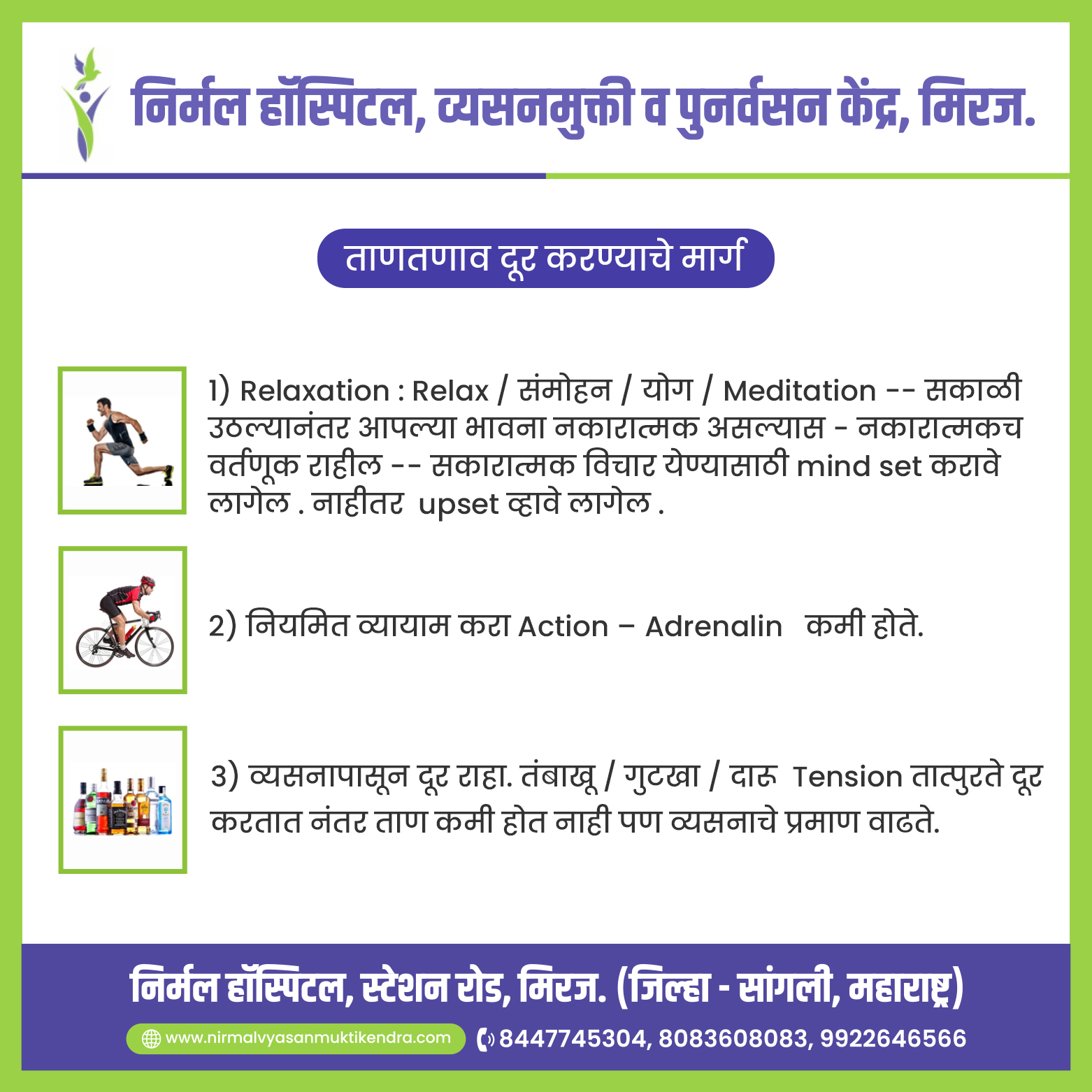 निर्मल हॉस्पिटल, व्यसनमुक्ती व पुनर्वसन केंद्र, मिरज.

ताणतणाव दूर करण्याचे मार्ग

1) Relaxation : Relax / संमोहन / योग / Meditation -- सकाळी उठल्यानंतर आपल्या भावना नकारात्मक असल्यास - नकारात्मकच वर्तणूक राहील -- सकारात्मक विचार येण्यासाठी mind set करावे लागेल . नाहीतर upset व्हावे लागेल .

2) नियमित व्यायाम करा Action – Adrenalin कमी होते.

3) व्यसनापासून दूर राहा. तंबाखू / गुटखा / दारू Tension तात्पुरते दूर करतात नंतर ताण कमी होत नाही पण व्यसनाचे प्रमाण वाढते.

निर्मल हॉस्पिटल, स्टेशन रोड, मिरज. (जिल्हा - सांगली, महाराष्ट्र)

www.nirmalvyasanmuktikendra.com 8447745304, 8083608083, 9922646566